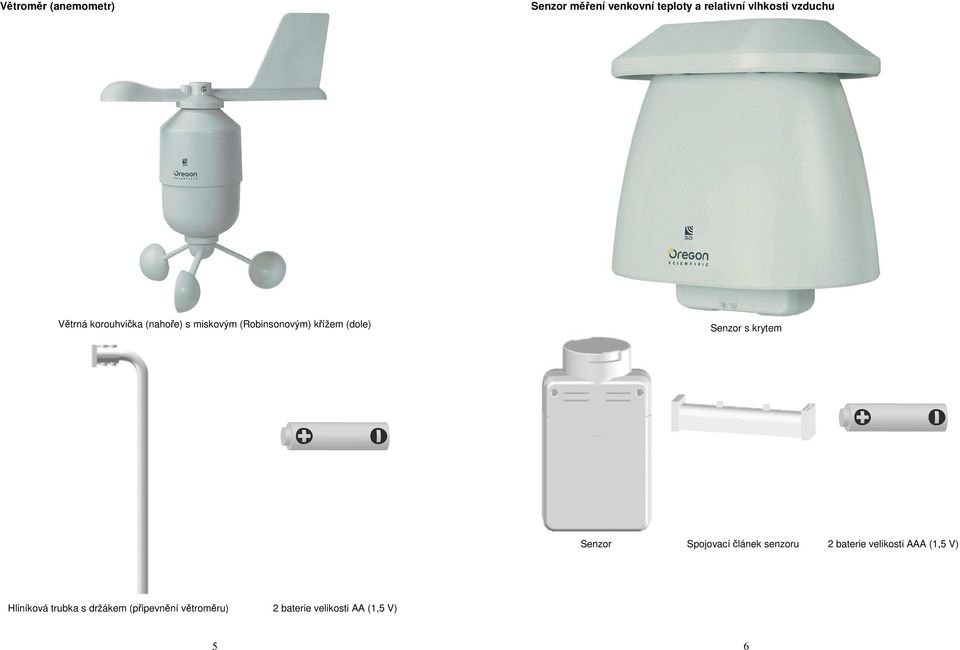 Větroměr (anemometr)

Oregon SCIENTIFIC

Větrná korouhvička (nahoře) s miskovým (Robinsonovým) křížem (dole)

Hliníková trubka s držákem (připevnění větroměru)

2 baterie velikosti AA (1,5 V)

5

Senzor měření venkovní teploty a relativní vlhkosti vzduchu

Oregon SCIENTIFIC

Senzor s krytem

Senzor

Spojovací článek senzoru

2 baterie velikosti AAA (1,5 V)

6